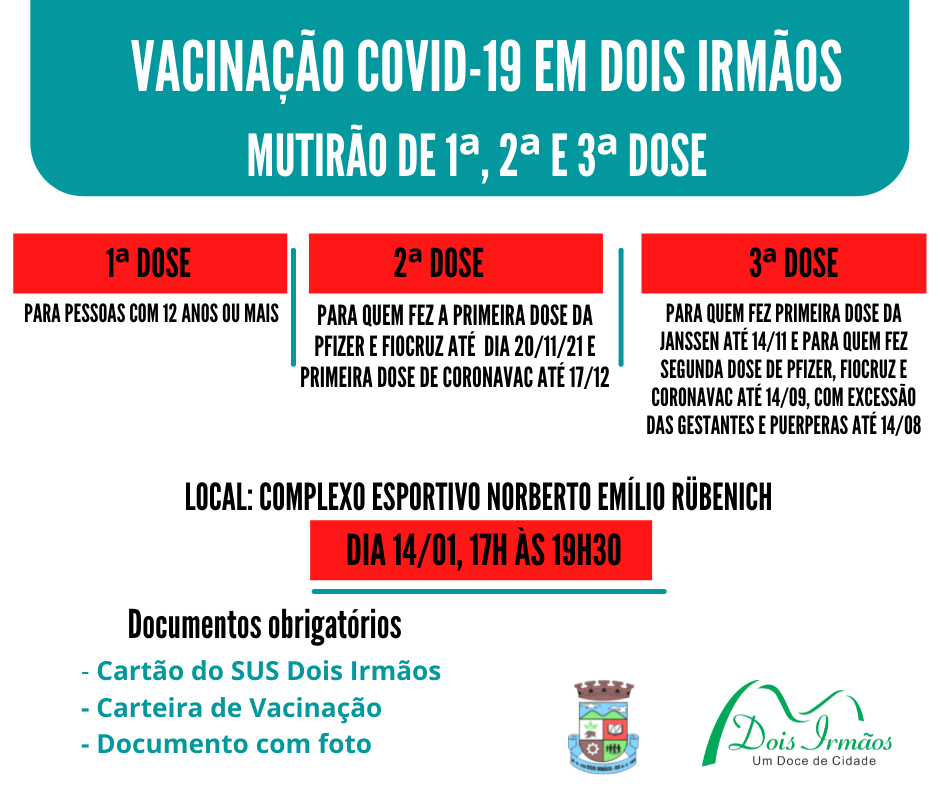 VACINAÇÃO COVID-19 EM DOIS IRMÃOS
MUTIRÃO DE 1ª, 2ª E 3ª DOSE

1ª DOSE
PARA PESSOAS COM 12 ANOS OU MAIS

2ª DOSE
PARA QUEM FEZ A PRIMEIRA DOSE DA PFIZER E FIOCRUZ ATÉ DIA 20/11/21 E PRIMEIRA DOSE DE CORONAVAC ATÉ 17/12

3ª DOSE
PARA QUEM FEZ PRIMEIRA DOSE DA JANSSEN ATÉ 14/11 E PARA QUEM FEZ SEGUNDA DOSE DE PFIZER, FIOCRUZ E CORONAVAC ATÉ 14/09, COM EXCESSÃO DAS GESTANTES E PUERPERAS ATÉ 14/08

LOCAL: COMPLEXO ESPORTIVO NORBERTO EMÍLIO RÜBENICH
DIA 14/01, 17H ÀS 19H30

Documentos obrigatórios
- Cartão do SUS Dois Irmãos
- Carteira de Vacinação
- Documento com foto

Dois Irmãos
Um Doce de Cidade